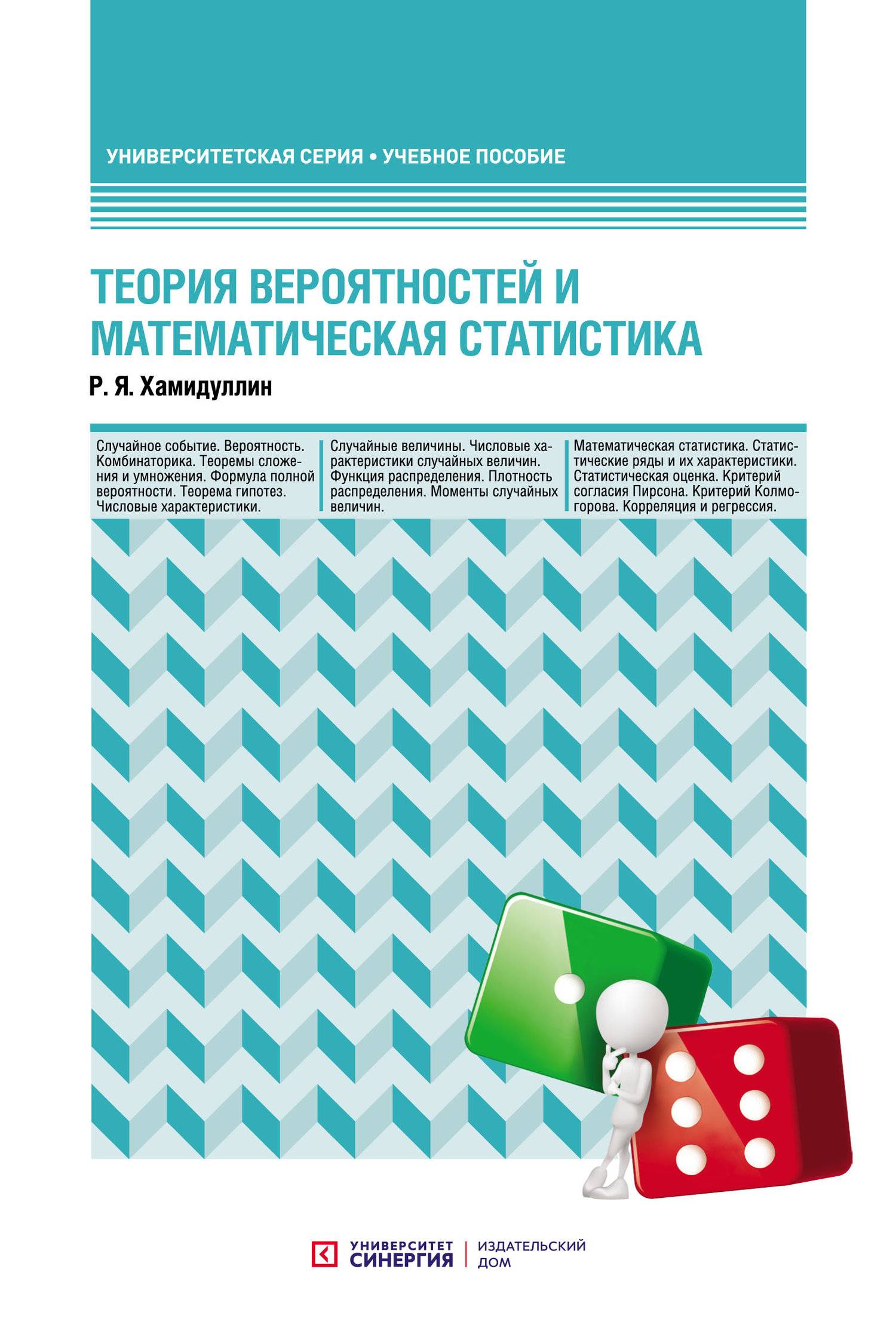 УНИВЕРСИТЕТСКАЯ СЕРИЯ • УЧЕБНОЕ ПОСОБИЕ

ТЕОРИЯ ВЕРОЯТНОСТЕЙ И МАТЕМАТИЧЕСКАЯ СТАТИСТИКА

Р. Я. Хамидуллин

Случайное событие. Вероятность. Комбинаторика. Теоремы сложения и умножения. Формула полной вероятности. Теорема гипотез. Числовые характеристики.

Случайные величины. Числовые характеристики случайных величин. Функция распределения. Плотность распределения. Моменты случайных величин.

Математическая статистика. Статистические ряды и их характеристики. Статистическая оценка. Критерий согласия Пирсона. Критерий Колмогорова. Корреляция и регрессия.

УНИВЕРСИТЕТ СИНЕРГИЯ | ИЗДАТЕЛЬСКИЙ ДОМ